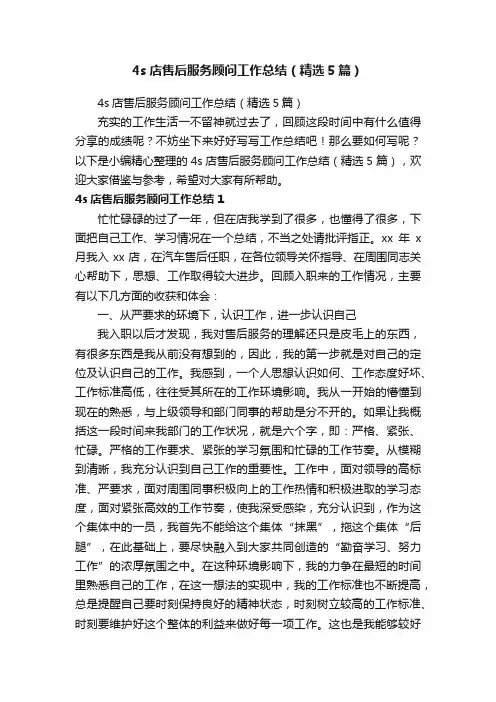 4s 店售后服务顾问工作总结（精选 5 篇）

4s 店售后服务顾问工作总结（精选 5 篇）

充实的工作生活一不留神就过去了，回顾这段时间中有什么值得分享的成绩呢？不妨坐下来好好写写工作总结吧！那么要如何写呢？以下是小编精心整理的 4s 店售后服务顾问工作总结（精选 5 篇），欢迎大家借鉴与参考，希望对大家有所帮助。

4s 店售后服务顾问工作总结 1

忙忙碌碌的过了一年，但在店我学到了很多，也懂得了很多，下面把自己工作、学习情况在一个总结，不当之处请批评指正。xx 年 x 月我入 xx 店，在汽车售后任职，在各位领导关怀指导、在周围同志关心帮助下，思想、工作取得较大进步。回顾入职来的工作情况，主要有以下几方面的收获和体会：

一、从严要求的环境下，认识工作，进一步认识自己

我入职以后才发现，我对售后服务的理解还只是皮毛上的东西，有很多东西是我从前没有想到的，因此，我的第一步就是对自己的定位及认识自己的工作。我感到，一个人思想认识如何、工作态度好坏、工作标准高低，往往受其所在的工作环境影响。我从一开始的懵懂到现在的熟悉，与上级领导和部门同事的帮助是分不开的。如果让我概括这一段时间来我部门的工作状况，就是六个字，即：严格、紧张、忙碌。严格的工作要求、紧张的学习氛围和忙碌的工作节奏。从模糊到清晰，我充分认识到自己工作的重要性。工作中，面对领导的高标准、严要求，面对周围同事积极向上的工作热情和积极进取的学习态度，面对紧张高效的工作节奏，使我深受感染，充分认识到，作为这个集体中的一员，我首先不能给这个集体“抹黑”，拖这个集体“后腿”，在此基础上，要尽快融入到大家共同创造的“勤奋学习、努力工作”的浓厚氛围之中。在这种环境影响下，我的力争在最短的时间里熟悉自己的工作，在这一想法的实现中，我的工作标准也不断提高，总是提醒自己要时刻保持良好的精神状态，时刻树立较高的工作标准、时刻要维护好这个整体的利益来做好每一项工作。这也是我能够较好